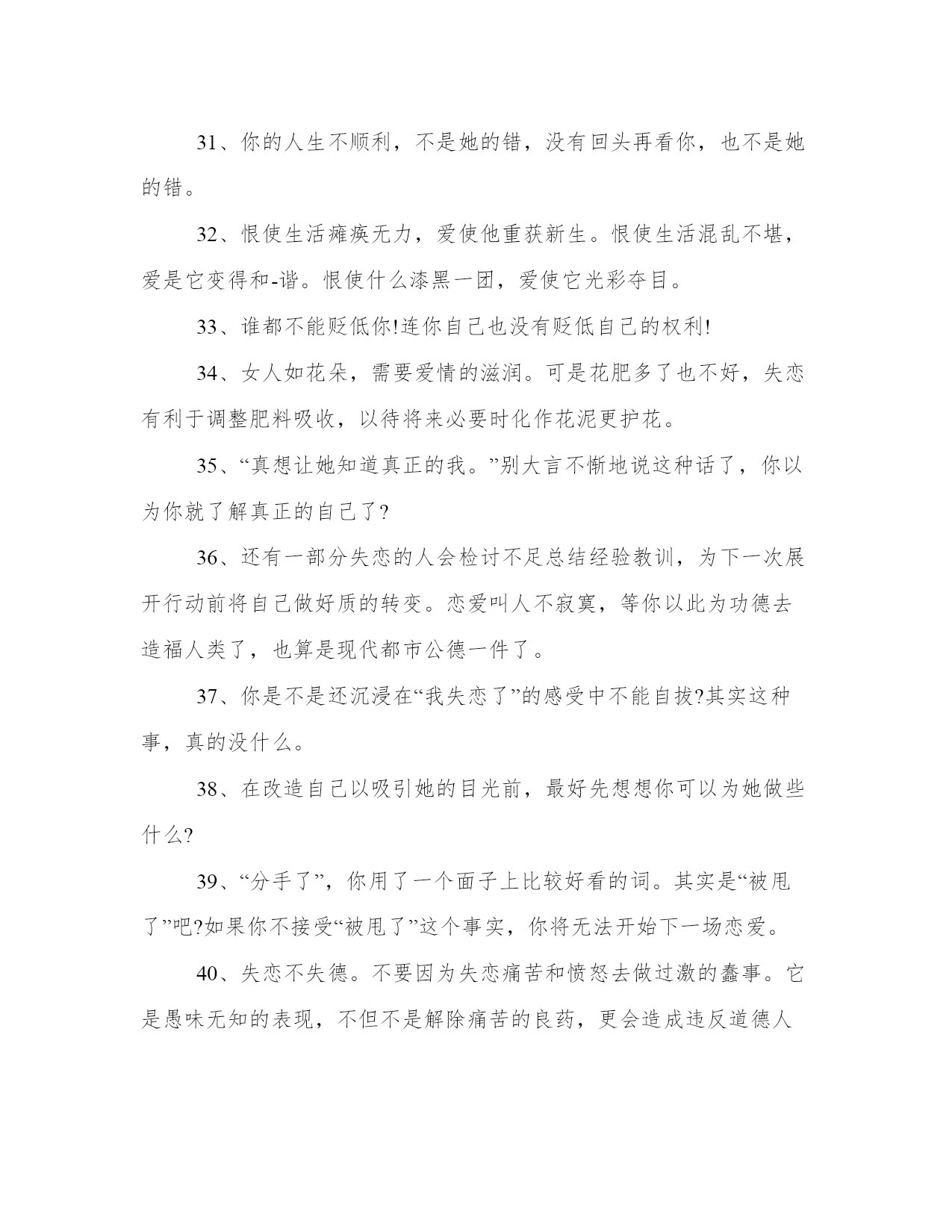 31、你的人生不顺利，不是她的错，没有回头再看你，也不是她的错。

32、恨使生活瘫痪无力，爱使他重获新生。恨使生活混乱不堪，爱是它变得和-谐。恨使什么漆黑一团，爱使它光彩夺目。

33、谁都不能贬低你!连你自己也没有贬低自己的权利!

34、女人如花朵，需要爱情的滋润。可是花肥多了也不好，失恋有利于调整肥料吸收，以待将来必要时化作花泥更护花。

35、“真想让她知道真正的我。”别大言不惭地说这种话了，你以为你就了解真正的自己了?

36、还有一部分失恋的人会检讨不足总结经验教训，为下一次展开行动前将自己做好质的转变。恋爱叫人不寂寞，等你以此为功德去造福人类了，也算是现代都市公德一件了。

37、你是不是还沉浸在“我失恋了”的感受中不能自拔?其实这种事，真的没什么。

38、在改造自己以吸引她的目光前，最好先想想你可以为她做些什么?

39、“分手了”，你用了一个面子上比较好看的词。其实是“被甩了”吧?如果你不接受“被甩了”这个事实，你将无法开始下一场恋爱。

40、失恋不失德。不要因为失恋痛苦和愤怒去做过激的蠢事。它是愚味无知的表现，不但不是解除痛苦的良药，更会造成违反道德人